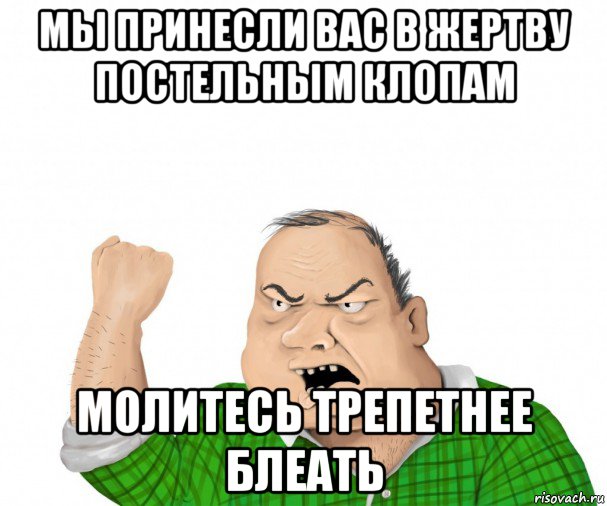 МЫ ПРИНЕСЛИ ВАС В ЖЕРТВУ ПОСТЕЛЬНЫМ КЛОПАМ

МОЛИТЕСЬ ТРЕПЕТНЕЕ БЛЕАТЬ

risovach.ru